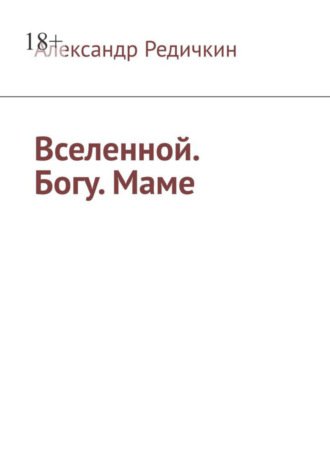 18+
Александр Редичкин

Вселенной. Богу. Маме